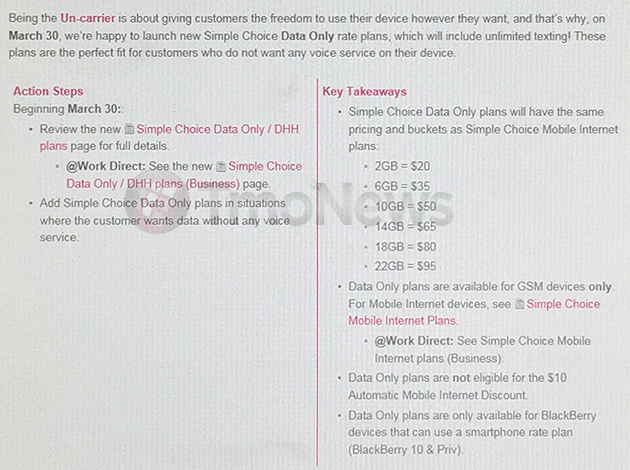 Being the Un-carrier is about giving customers the freedom to use their device however they want, and that's why, on March 30, we're happy to launch new Simple Choice Data Only rate plans, which will include unlimited texting! These plans are the perfect fit for customers who do not want any voice service on their device.

Action Steps
Beginning March 30::
• Review the new Simple Choice Data Only / DHH plans page for full details.
• @Work Direct: See the new Simple Choice Data Only / DHH plans (Business) page.
• Add Simple Choice Data Only plans in situations where the customer wants data without any voice service.

Key Takeaways
• Simple Choice Data Only plans will have the same pricing and buckets as Simple Choice Mobile Internet plans:
• 2GB = $20
• 6GB = $35
• 10GB = $50
• 14GB = $65
• 18GB = $80
• 22GB = $95
• Data Only plans are available for GSM devices only. For Mobile Internet devices, see Simple Choice Mobile Internet Plans.
• @Work Direct: See Simple Choice Mobile Internet plans (Business).
• Data Only plans are not eligible for the $10 Automatic Mobile Internet Discount.
• Data Only plans are only available for BlackBerry devices that can use a smartphone rate plan (BlackBerry 10 & Priv).

TmoNews